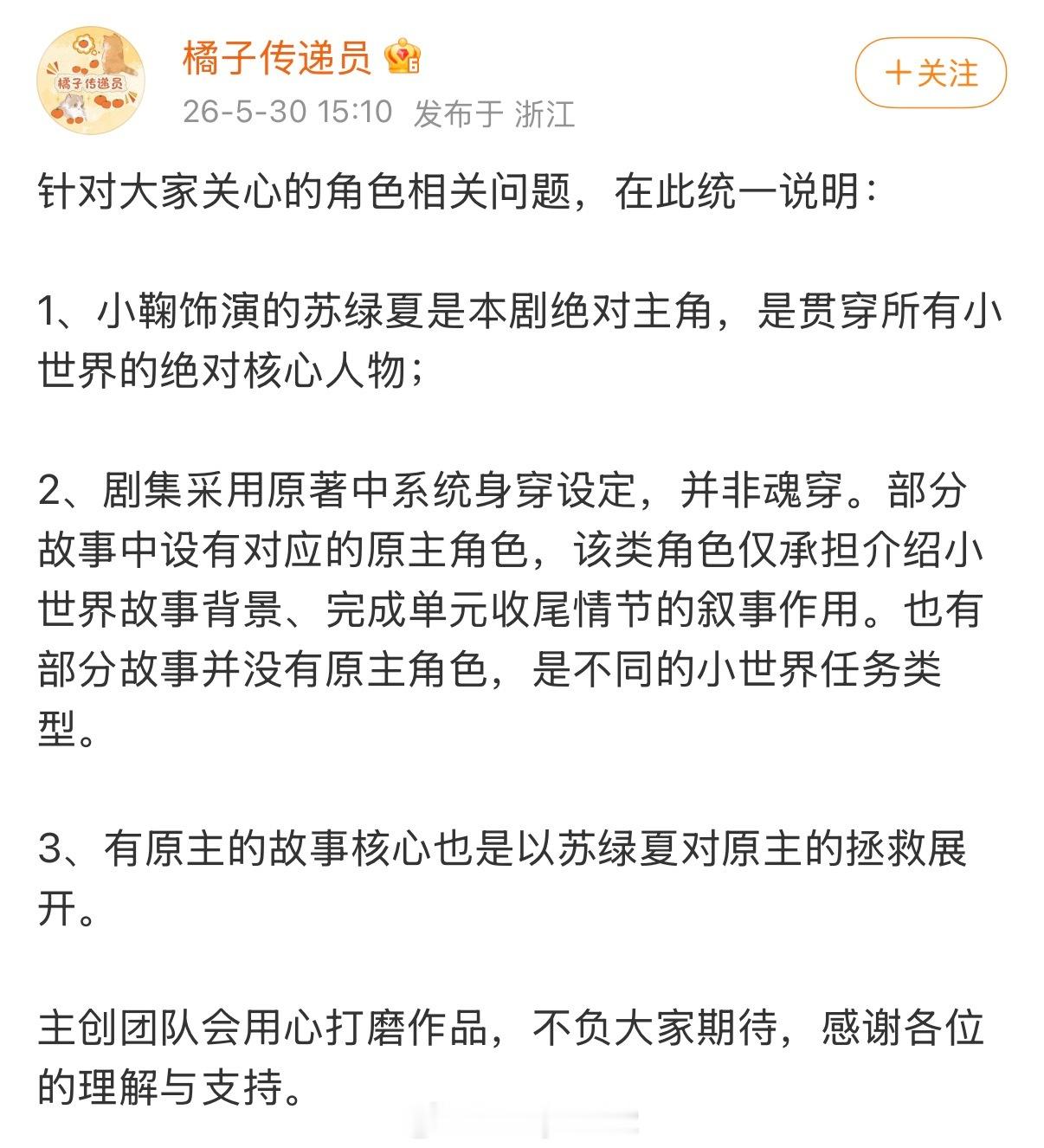 橘子传递员

橘子传递员
26-5-30 15:10 发布于 浙江

+关注

针对大家关心的角色相关问题，在此统一说明：

1、小鞠饰演的苏绿夏是本剧绝对主角，是贯穿所有小世界的绝对核心人物；

2、剧集采用原著中系统身穿设定，并非魂穿。部分故事中设有对应的原主角色，该类角色仅承担介绍小世界故事背景、完成单元收尾情节的叙事作用。也有部分故事并没有原主角色，是不同的小世界任务类型。

3、有原主的故事核心也是以苏绿夏对原主的拯救展开。

主创团队会用心打磨作品，不负大家期待，感谢各位的理解与支持。